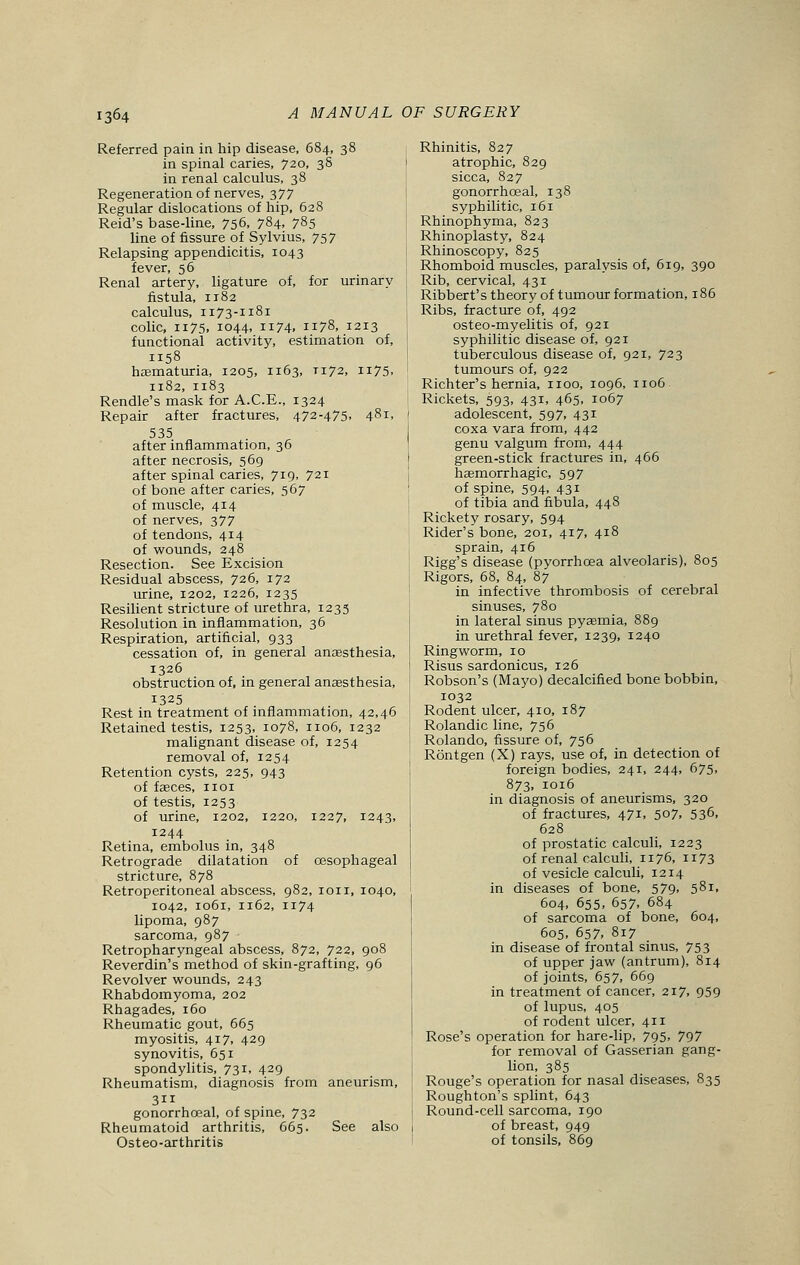 1364 A MANUAL OF SURGERY

Referred pain in hip disease, 684, 38
in spinal caries, 720, 38
in renal calculus, 38
Regeneration of nerves, 377
Regular dislocations of hip, 628
Reid's base-line, 756, 784, 785
line of fissure of Sylvius, 757
Relapsing appendicitis, 1043
fever, 56
Renal artery, ligature of, for urinary fistula, 1182
calculus, 1173-1181
colic, 1175, 1044, 1174, 1178, 1213
functional activity, estimation of, 1158
hæmaturia, 1205, 1163, 1172, 1175, 1182, 1183
Rendle's mask for A.C.E., 1324
Repair after fractures, 472-475, 481, 535
after inflammation, 36
after necrosis, 569
after spinal caries, 719, 721
of bone after caries, 567
of muscle, 414
of nerves, 377
of tendons, 414
of wounds, 248
Resection. See Excision
Residual abscess, 726, 172
urine, 1202, 1226, 1235
Resilient stricture of urethra, 1235
Resolution in inflammation, 36
Respiration, artificial, 933
cessation of, in general anæsthesia, 1326
obstruction of, in general anæsthesia, 1325
Rest in treatment of inflammation, 42,46
Retained testis, 1253, 1078, 1106, 1232
malignant disease of, 1254
removal of, 1254
Retention cysts, 225, 943
of fæces, 1101
of testis, 1253
of urine, 1202, 1220, 1227, 1243, 1244
Retina, embolus in, 348
Retrograde dilatation of œsophageal stricture, 878
Retroperitoneal abscess, 982, 1011, 1040, 1042, 1061, 1162, 1174
lipoma, 987
sarcoma, 987
Retropharyngeal abscess, 872, 722, 908
Reverdin's method of skin-grafting, 96
Revolver wounds, 243
Rhabdomyoma, 202
Rhagades, 160
Rheumatic gout, 665
myositis, 417, 429
synovitis, 651
spondylitis, 731, 429
Rheumatism, diagnosis from aneurism, 311
gonorrhœal, of spine, 732
Rheumatoid arthritis, 665. See also Osteo-arthritis

Rhinitis, 827
atrophic, 829
sicca, 827
gonorrhœal, 138
syphilitic, 161
Rhinophyma, 823
Rhinoplasty, 824
Rhinoscopy, 825
Rhomboid muscles, paralysis of, 619, 390
Rib, cervical, 431
Ribbert's theory of tumour formation, 186
Ribs, fracture of, 492
osteo-myelitis of, 921
syphilitic disease of, 921
tuberculous disease of, 921, 723
tumours of, 922
Richter's hernia, 1100, 1096, 1106
Rickets, 593, 431, 465, 1067
adolescent, 597, 431
coxa vara from, 442
genu valgum from, 444
green-stick fractures in, 466
hæmorrhagic, 597
of spine, 594, 431
of tibia and fibula, 448
Rickety rosary, 594
Rider's bone, 201, 417, 418
sprain, 416
Rigg's disease (pyorrhœa alveolaris), 805
Rigors, 68, 84, 87
in infective thrombosis of cerebral sinuses, 780
in lateral sinus pyæmia, 889
in urethral fever, 1239, 1240
Ringworm, 10
Risus sardonicus, 126
Robson's (Mayo) decalcified bone bobbin, 1032
Rodent ulcer, 410, 187
Rolandic line, 756
Rolando, fissure of, 756
Röntgen (X) rays, use of, in detection of foreign bodies, 241, 244, 675, 873, 1016
in diagnosis of aneurisms, 320
of fractures, 471, 507, 536, 628
of prostatic calculi, 1223
of renal calculi, 1176, 1173
of vesicle calculi, 1214
in diseases of bone, 579, 581, 604, 655, 657, 684
of sarcoma of bone, 604, 605, 657, 817
in disease of frontal sinus, 753
of upper jaw (antrum), 814
of joints, 657, 669
in treatment of cancer, 217, 959
of lupus, 405
of rodent ulcer, 411
Rose's operation for hare-lip, 795, 797
for removal of Gasserian ganglion, 385
Rouge's operation for nasal diseases, 835
Roughton's splint, 643
Round-cell sarcoma, 190
of breast, 949
of tonsils, 869